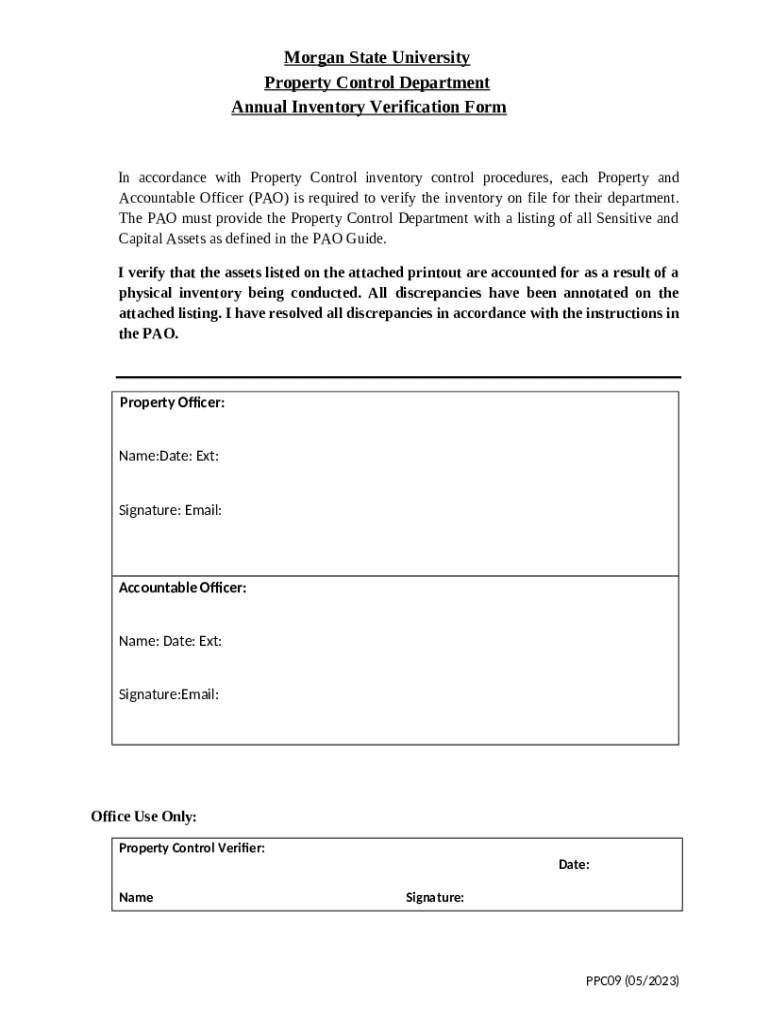 Morgan State University
Property Control Department
Annual Inventory Verification Form

In accordance with Property Control inventory control procedures, each Property and Accountable Officer (PAO) is required to verify the inventory on file for their department. The PAO must provide the Property Control Department with a listing of all Sensitive and Capital Assets as defined in the PAO Guide.

I verify that the assets listed on the attached printout are accounted for as a result of a physical inventory being conducted. All discrepancies have been annotated on the attached listing. I have resolved all discrepancies in accordance with the instructions in the PAO.

Property Officer:

Name:Date: Ext:

Signature: Email:

Accountable Officer:

Name: Date: Ext:

Signature:Email:

Office Use Only:

Property Control Verifier:

Date:

Name

Signature:

PPC09 (05/2023)